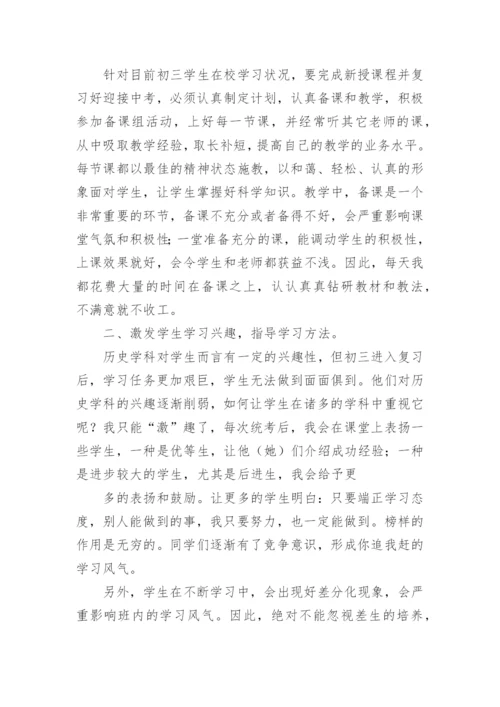 针对目前初三学生在校学习状况，要完成新授课程并复习好迎接中考，必须认真制定计划，认真备课和教学，积极参加备课组活动，上好每一节课，并经常听其它老师的课，从中吸取教学经验，取长补短，提高自己的教学的业务水平。每节课都以最佳的精神状态施教，以和蔼、轻松、认真的形象面对学生，让学生掌握好科学知识。教学中，备课是一个非常重要的环节，备课不充分或者备得不好，会严重影响课堂气氛和积极性；一堂准备充分的课，能调动学生的积极性，上课效果就好，会令学生和老师都获益不浅。因此，每天我都花费大量的时间在备课之上，认认真真钻研教材和教法，不满意就不收工。

二、激发学生学习兴趣，指导学习方法。

历史学科对学生而言有一定的兴趣性，但初三进入复习后，学习任务更加艰巨，学生无法做到面面俱到。他们对历史学科的兴趣逐渐削弱，如何让学生在诸多的学科中重视它呢？我只能“激”趣了，每次统考后，我会在课堂上表扬一些学生，一种是优等生，让他（她）们介绍成功经验；一种是进步较大的学生，尤其是后进生，我会给予更

多的表扬和鼓励。让更多的学生明白：只要端正学习态度，别人能做到的事，我只要努力，也一定能做到。榜样的作用是无穷的。同学们逐渐有了竞争意识，形成你追我赶的学习风气。

另外，学生在不断学习中，会出现好差分化现象，会严重影响班内的学习风气。因此，绝对不能忽视差生的培养，